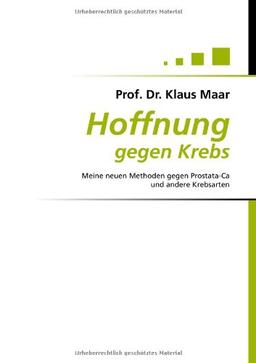 Urheberrechtlich geschütztes Material

Prof. Dr. Klaus Maar

Hoffnung gegen Krebs

Meine neuen Methoden gegen Prostata-Ca und andere Krebsarten

Urheberrechtlich geschütztes Material